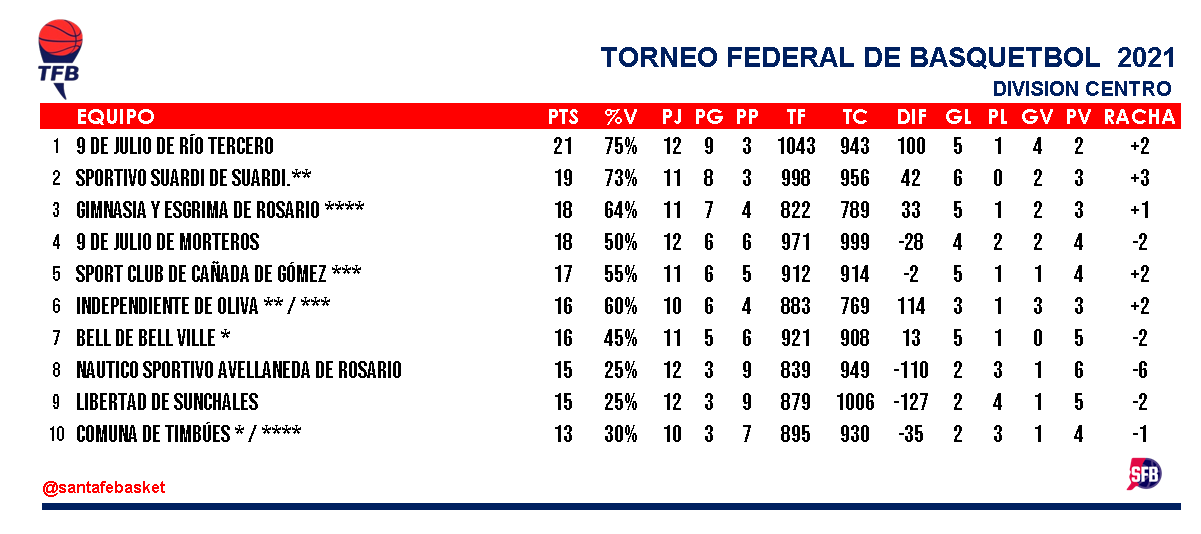 TFB

TORNEO FEDERAL DE BASQUETBOL 2021

DIVISION CENTRO

|  | EQUIPO | PTS | %V | PJ | PG | PP | TF | TC | DIF | GL | PL | GV | PV | RACHA |
|---|---|---|---|---|---|---|---|---|---|---|---|---|---|---|
| 1 | 9 DE JULIO DE RÍO TERCERO | 21 | 75% | 12 | 9 | 3 | 1043 | 943 | 100 | 5 | 1 | 4 | 2 | +2 |
| 2 | SPORTIVO SUARDI DE SUARDI.** | 19 | 73% | 11 | 8 | 3 | 998 | 956 | 42 | 6 | 0 | 2 | 3 | +3 |
| 3 | GIMNASIA Y ESGRIMA DE ROSARIO **** | 18 | 64% | 11 | 7 | 4 | 822 | 789 | 33 | 5 | 1 | 2 | 3 | +1 |
| 4 | 9 DE JULIO DE MORTEROS | 18 | 50% | 12 | 6 | 6 | 971 | 999 | -28 | 4 | 2 | 2 | 4 | -2 |
| 5 | SPORT CLUB DE CAÑADA DE GÓMEZ *** | 17 | 55% | 11 | 6 | 5 | 912 | 914 | -2 | 5 | 1 | 1 | 4 | +2 |
| 6 | INDEPENDIENTE DE OLIVA ** / *** | 16 | 60% | 10 | 6 | 4 | 883 | 769 | 114 | 3 | 1 | 3 | 3 | +2 |
| 7 | BELL DE BELL VILLE * | 16 | 45% | 11 | 5 | 6 | 921 | 908 | 13 | 5 | 1 | 0 | 5 | -2 |
| 8 | NAUTICO SPORTIVO AVELLANEDA DE ROSARIO | 15 | 25% | 12 | 3 | 9 | 839 | 949 | -110 | 2 | 3 | 1 | 6 | -6 |
| 9 | LIBERTAD DE SUNCHALES | 15 | 25% | 12 | 3 | 9 | 879 | 1006 | -127 | 2 | 4 | 1 | 5 | -2 |
| 10 | COMUNA DE TIMBÚES * / **** | 13 | 30% | 10 | 3 | 7 | 895 | 930 | -35 | 2 | 3 | 1 | 4 | -1 |

@santafebasket

SFB